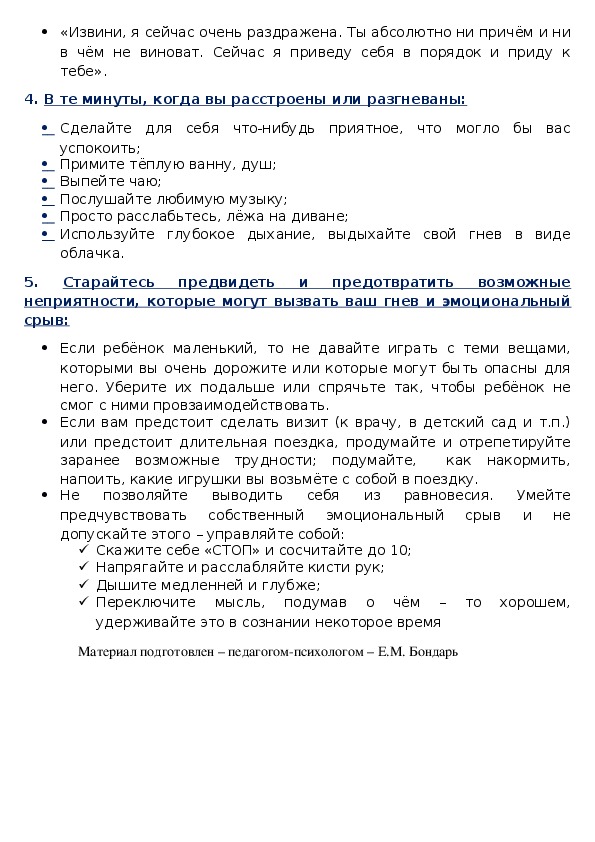 • «Извини, я сейчас очень раздражена. Ты абсолютно ни причём и ни в чём не виноват. Сейчас я приведу себя в порядок и приду к тебе».

4. В те минуты, когда вы расстроены или разгневаны:

• Сделайте для себя что-нибудь приятное, что могло бы вас успокоить;
• Примите тёплую ванну, душ;
• Выпейте чаю;
• Послушайте любимую музыку;
• Просто расслабьтесь, лёжа на диване;
• Используйте глубокое дыхание, выдыхайте свой гнев в виде облачка.

5. Старайтесь предвидеть и предотвратить возможные неприятности, которые могут вызвать ваш гнев и эмоциональный срыв:

• Если ребёнок маленький, то не давайте играть с теми вещами, которыми вы очень дорожите или которые могут быть опасны для него. Уберите их подальше или спрячьте так, чтобы ребёнок не смог с ними провзаимодействовать.
• Если вам предстоит сделать визит (к врачу, в детский сад и т.п.) или предстоит длительная поездка, продумайте и отрепетируйте заранее возможные трудности; подумайте, как накормить, напоить, какие игрушки вы возьмёте с собой в поездку.
• Не позволяйте выводить себя из равновесия. Умейте предчувствовать собственный эмоциональный срыв и не допускайте этого – управляйте собой:
✓ Скажите себе «СТОП» и сосчитайте до 10;
✓ Напрягайте и расслабляйте кисти рук;
✓ Дышите медленней и глубже;
✓ Переключите мысль, подумав о чём – то хорошем, удерживайте это в сознании некоторое время

Материал подготовлен – педагогом-психологом – Е.М. Бондарь